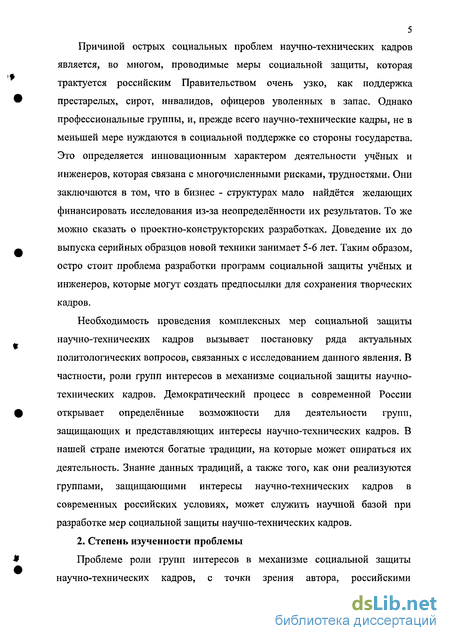 5

Причиной острых социальных проблем научно-технических кадров является, во многом, проводимые меры социальной защиты, которая трактуется российским Правительством очень узко, как поддержка престарелых, сирот, инвалидов, офицеров уволенных в запас. Однако профессиональные группы, и, прежде всего научно-технические кадры, не в меньшей мере нуждаются в социальной поддержке со стороны государства. Это определяется инновационным характером деятельности учёных и инженеров, которая связана с многочисленными рисками, трудностями. Они заключаются в том, что в бизнес - структурах мало найдётся желающих финансировать исследования из-за неопределённости их результатов. То же можно сказать о проектно-конструкторских разработках. Доведение их до выпуска серийных образцов новой техники занимает 5-6 лет. Таким образом, остро стоит проблема разработки программ социальной защиты учёных и инженеров, которые могут создать предпосылки для сохранения творческих кадров.

Необходимость проведения комплексных мер социальной защиты научно-технических кадров вызывает постановку ряда актуальных политологических вопросов, связанных с исследованием данного явления. В частности, роли групп интересов в механизме социальной защиты научно-технических кадров. Демократический процесс в современной России открывает определённые возможности для деятельности групп, защищающих и представляющих интересы научно-технических кадров. В нашей стране имеются богатые традиции, на которые может опираться их деятельность. Знание данных традиций, а также того, как они реализуются группами, защищающими интересы научно-технических кадров в современных российских условиях, может служить научной базой при разработке мер социальной защиты научно-технических кадров.

2. Степень изученности проблемы

Проблеме роли групп интересов в механизме социальной защиты научно-технических кадров, с точки зрения автора, российскими

dsLib.net
библиотека диссертаций